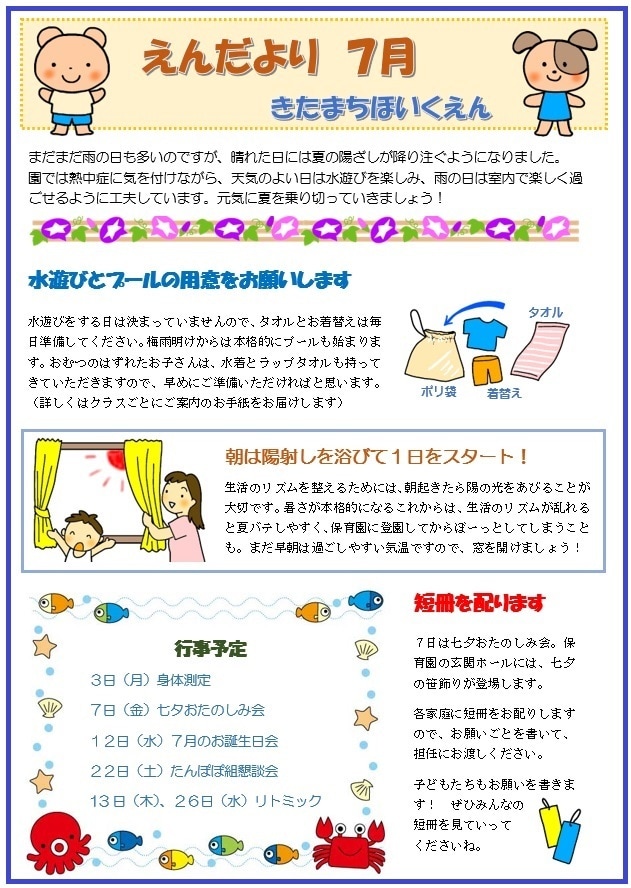 えんだより 7月

きたまちほいくえん

まだまだ雨の日も多いのですが、晴れた日には夏の陽ざしが降り注ぐようになりました。園では熱中症に気を付けながら、天気のよい日は水遊びを楽しみ、雨の日は室内で楽しく過ごせるように工夫しています。元気に夏を乗り切っていきましょう！

水遊びとプールの用意をお願いします

水遊びをする日は決まっていませんので、タオルとお着替えは毎日準備してください。梅雨明けからは本格的にプールも始まります。おむつのはずれたお子さんは、水着とラップタオルも持ってきていただきますので、早めにご準備いただければと思います。（詳しくはクラスごとにご案内のお手紙をお届けします）

タオル

ポリ袋

着替え

朝は陽射しを浴びて１日をスタート！

生活のリズムを整えるためには、朝起きたら陽の光をあびることが大切です。暑さが本格的になるこれからは、生活のリズムが乱れると夏バテしやすく、保育園に登園してからぼーっとしてしまうことも。まだ早朝は過ごしやすい気温ですので、窓を開けましょう！

行事予定

3日（月）身体測定

7日（金）七夕おたのしみ会

12日（水）7月のお誕生日会

22日（土）たんぽぽ組懇談会

13日（木）、26日（水）リトミック

短冊を配ります

7日は七夕おたのしみ会。保育園の玄関ホールには、七夕の笹飾りが登場します。

各家庭に短冊をお配りしますので、お願いごとを書いて、担任にお渡しください。

子どもたちもお願いを書きます！ ぜひみんなの短冊を見ていってくださいね。